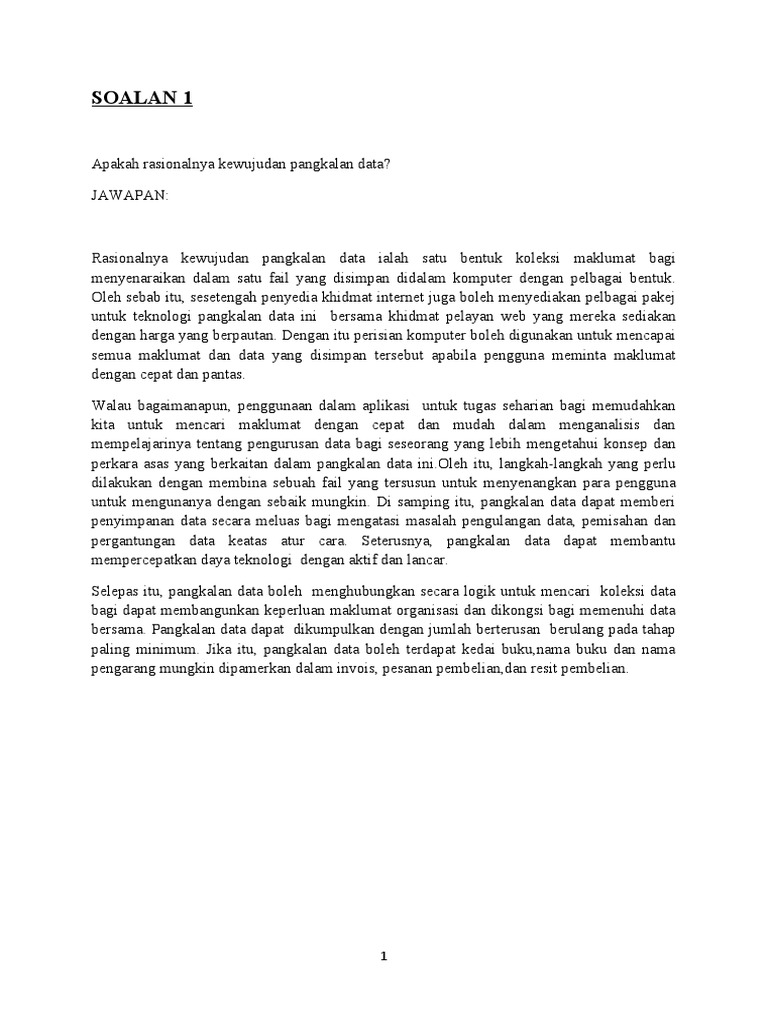 SOALAN 1

Apakah rasionalnya kewujudan pangkalan data?

JAWAPAN:

Rasionalnya kewujudan pangkalan data ialah satu bentuk koleksi maklumat bagi menyenaraikan dalam satu fail yang disimpan didalam komputer dengan pelbagai bentuk. Oleh sebab itu, sesetengah penyedia khidmat internet juga boleh menyediakan pelbagai pakej untuk teknologi pangkalan data ini bersama khidmat pelayan web yang mereka sediakan dengan harga yang berpautan. Dengan itu perisian komputer boleh digunakan untuk mencapai semua maklumat dan data yang disimpan tersebut apabila pengguna meminta maklumat dengan cepat dan pantas.

Walau bagaimanapun, penggunaan dalam aplikasi untuk tugas seharian bagi memudahkan kita untuk mencari maklumat dengan cepat dan mudah dalam menganalisis dan mempelajarinya tentang pengurusan data bagi seseorang yang lebih mengetahui konsep dan perkara asas yang berkaitan dalam pangkalan data ini.Oleh itu, langkah-langkah yang perlu dilakukan dengan membina sebuah fail yang tersusun untuk menyenangkan para pengguna untuk mengunanya dengan sebaik mungkin. Di samping itu, pangkalan data dapat memberi penyimpanan data secara meluas bagi mengatasi masalah pengulangan data, pemisahan dan pergantungan data keatas atur cara. Seterusnya, pangkalan data dapat membantu mempercepatkan daya teknologi dengan aktif dan lancar.

Selepas itu, pangkalan data boleh menghubungkan secara logik untuk mencari koleksi data bagi dapat membangunkan keperluan maklumat organisasi dan dikongsi bagi memenuhi data bersama. Pangkalan data dapat dikumpulkan dengan jumlah berterusan berulang pada tahap paling minimum. Jika itu, pangkalan data boleh terdapat kedai buku,nama buku dan nama pengarang mungkin dipamerkan dalam invois, pesanan pembelian,dan resit pembelian.

1